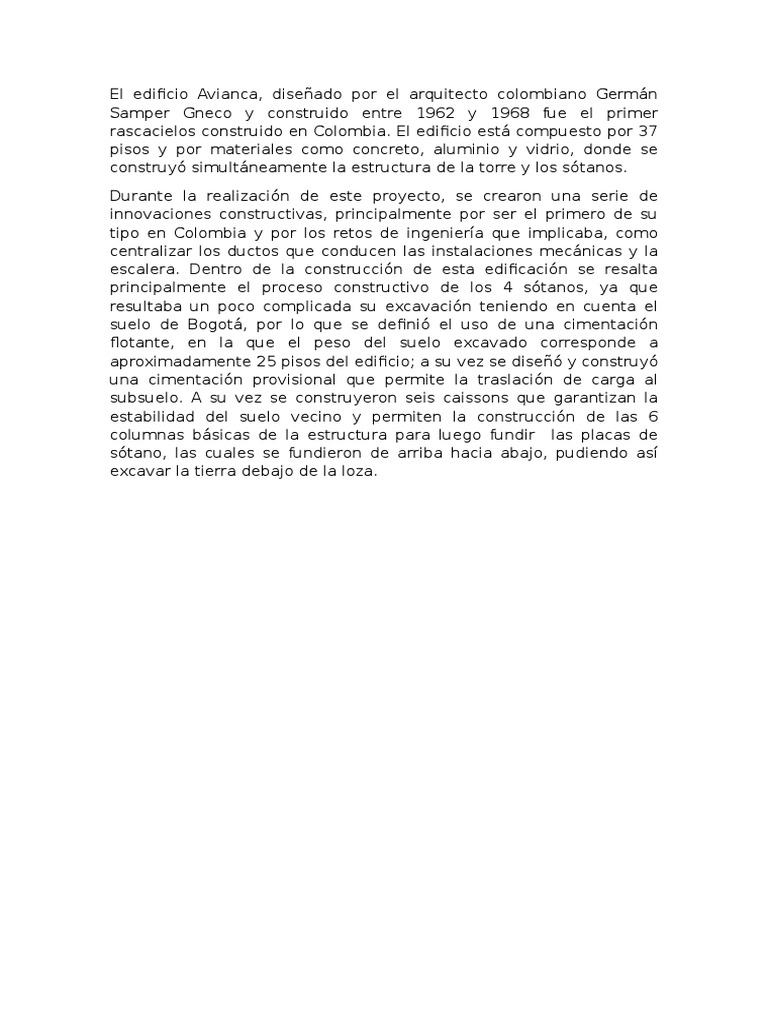 El edificio Avianca, diseñado por el arquitecto colombiano Germán Samper Gneco y construido entre 1962 y 1968 fue el primer rascacielos construido en Colombia. El edificio está compuesto por 37 pisos y por materiales como concreto, aluminio y vidrio, donde se construyó simultáneamente la estructura de la torre y los sótanos.

Durante la realización de este proyecto, se crearon una serie de innovaciones constructivas, principalmente por ser el primero de su tipo en Colombia y por los retos de ingeniería que implicaba, como centralizar los ductos que conducen las instalaciones mecánicas y la escalera. Dentro de la construcción de esta edificación se resalta principalmente el proceso constructivo de los 4 sótanos, ya que resultaba un poco complicada su excavación teniendo en cuenta el suelo de Bogotá, por lo que se definió el uso de una cimentación flotante, en la que el peso del suelo excavado corresponde a aproximadamente 25 pisos del edificio; a su vez se diseñó y construyó una cimentación provisional que permite la traslación de carga al subsuelo. A su vez se construyeron seis caissons que garantizan la estabilidad del suelo vecino y permiten la construcción de las 6 columnas básicas de la estructura para luego fundir las placas de sótano, las cuales se fundieron de arriba hacia abajo, pudiendo así excavar la tierra debajo de la loza.